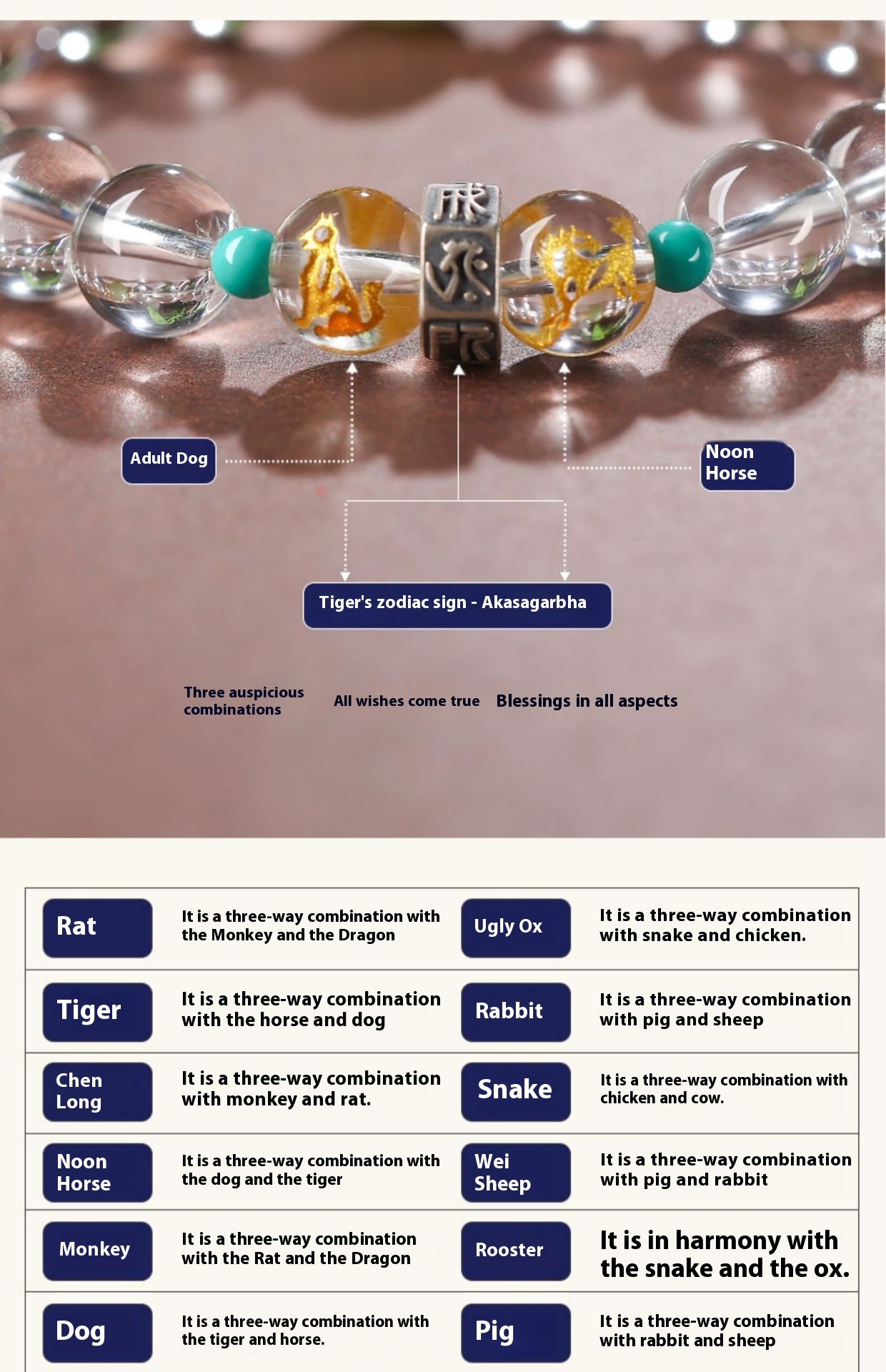 Adult Dog

Noon Horse

Tiger's zodiac sign - Akasagarbha

Three auspicious combinations

All wishes come true

Blessings in all aspects

| Rat | It is a three-way combination with the Monkey and the Dragon | Ugly Ox | It is a three-way combination with snake and chicken. |
|---|---|---|---|
| Tiger | It is a three-way combination with the horse and dog | Rabbit | It is a three-way combination with pig and sheep |
| Chen Long | It is a three-way combination with monkey and rat. | Snake | It is a three-way combination with chicken and cow. |
| Noon Horse | It is a three-way combination with the dog and the tiger | Wei Sheep | It is a three-way combination with pig and rabbit |
| Monkey | It is a three-way combination with the Rat and the Dragon | Rooster | It is in harmony with the snake and the ox. |
| Dog | It is a three-way combination with the tiger and horse. | Pig | It is a three-way combination with rabbit and sheep |